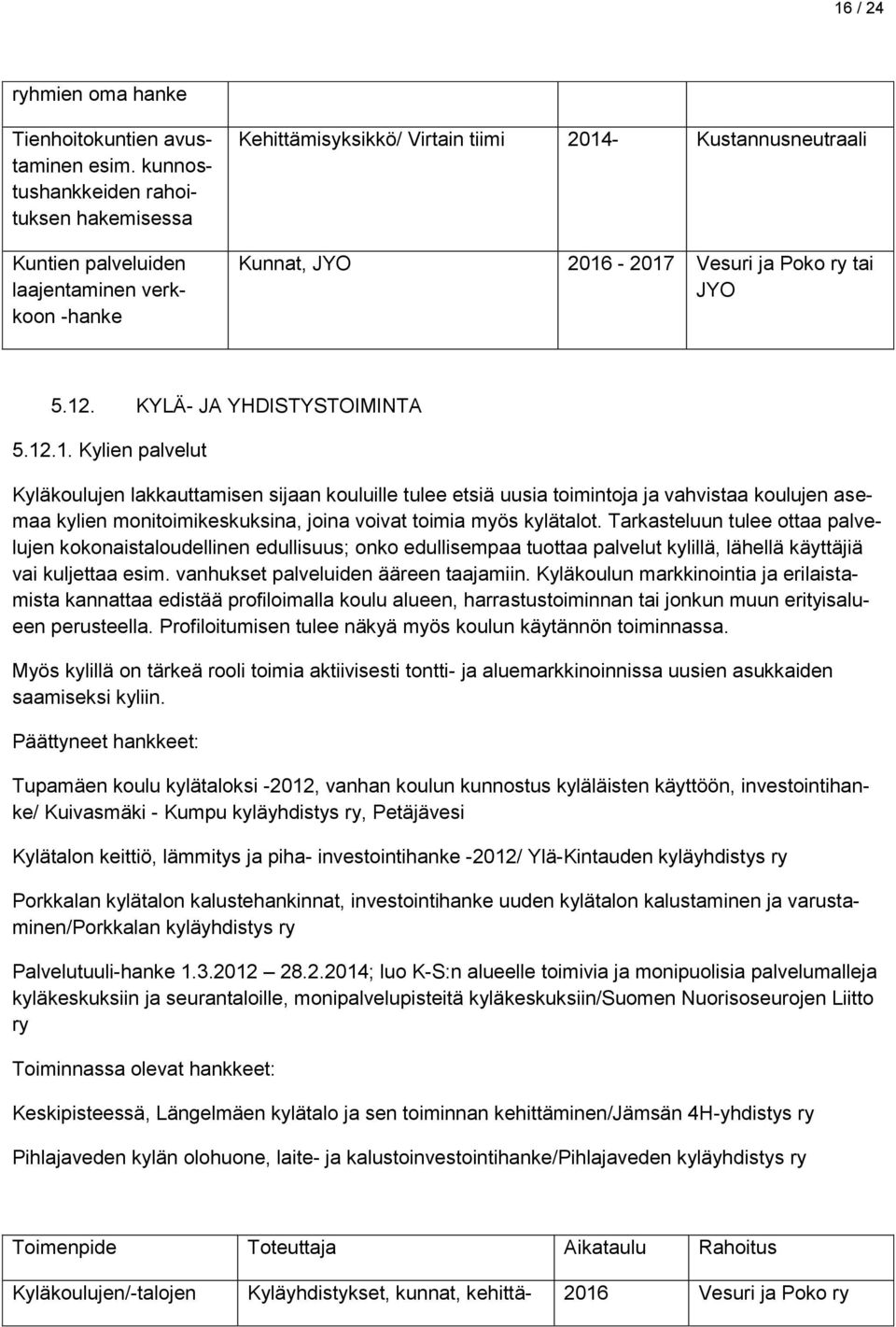 16 / 24

| ryhmien oma hanke | | | |
|---|---|---|---|
| Tienhoitokuntien avustaminen esim. kunnostushankkeiden rahoituksen hakemisessa | Kehittämisyksikkö/ Virtain tiimi | 2014- | Kustannusneutraali |
| Kuntien palveluiden laajentaminen verkkoon -hanke | Kunnat, JYO | 2016 - 2017 | Vesuri ja Poko ry tai JYO |

5.12. KYLÄ- JA YHDISTYSTOIMINTA

5.12.1. Kylien palvelut

Kyläkoulujen lakkauttamisen sijaan kouluille tulee etsiä uusia toimintoja ja vahvistaa koulujen asemaa kylien monitoimikeskuksina, joina voivat toimia myös kylätalot. Tarkasteluun tulee ottaa palvelujen kokonaistaloudellinen edullisuus; onko edullisempaa tuottaa palvelut kylillä, lähellä käyttäjiä vai kuljettaa esim. vanhukset palveluiden ääreen taajamiin. Kyläkoulun markkinointia ja erilaistamista kannattaa edistää profiloimalla koulu alueen, harrastustoiminnan tai jonkun muun erityisalueen perusteella. Profiloitumisen tulee näkyä myös koulun käytännön toiminnassa.

Myös kylillä on tärkeä rooli toimia aktiivisesti tontti- ja aluemarkkinoinnissa uusien asukkaiden saamiseksi kyliin.

Päättyneet hankkeet:

Tupamäen koulu kylätaloksi -2012, vanhan koulun kunnostus kyläläisten käyttöön, investointihanke/ Kuivasmäki - Kumpu kyläyhdistys ry, Petäjävesi

Kylätalon keittiö, lämmitys ja piha- investointihanke -2012/ Ylä-Kintauden kyläyhdistys ry

Porkkalan kylätalon kalustehankinnat, investointihanke uuden kylätalon kalustaminen ja varustaminen/Porkkalan kyläyhdistys ry

Palvelutuuli-hanke 1.3.2012 – 28.2.2014; luo K-S:n alueelle toimivia ja monipuolisia palvelumalleja kyläkeskuksiin ja seurantaloille, monipalvelupisteitä kyläkeskuksiin/Suomen Nuorisoseurojen Liitto ry

Toiminnassa olevat hankkeet:

Keskipisteessä, Längelmäen kylätalo ja sen toiminnan kehittäminen/Jämsän 4H-yhdistys ry

Pihlajaveden kylän olohuone, laite- ja kalustoinvestointihanke/Pihlajaveden kyläyhdistys ry

| Toimenpide | Toteuttaja | Aikataulu | Rahoitus |
|---|---|---|---|
| Kyläkoulujen/-talojen | Kyläyhdistykset, kunnat, kehittä- | 2016 | Vesuri ja Poko ry |